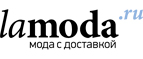 lamoda.ru
мода с доставкой